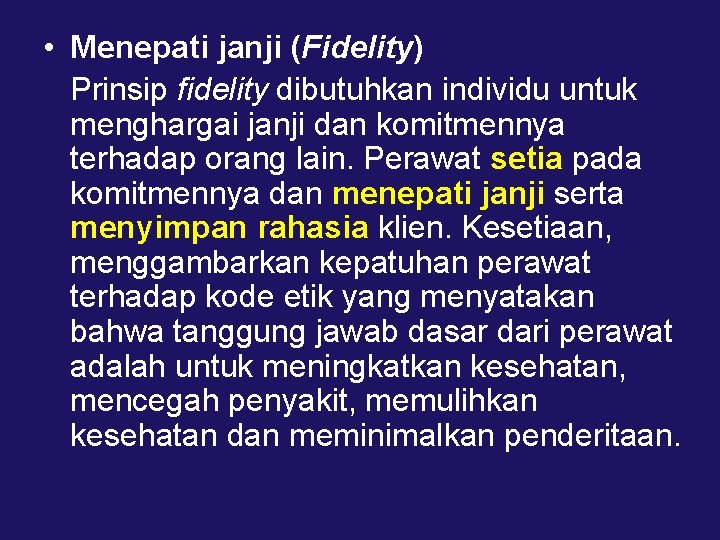 • Menepati janji (Fidelity)

Prinsip fidelity dibutuhkan individu untuk menghargai janji dan komitmennya terhadap orang lain. Perawat setia pada komitmennya dan menepati janji serta menyimpan rahasia klien. Kesetiaan, menggambarkan kepatuhan perawat terhadap kode etik yang menyatakan bahwa tanggung jawab dasar dari perawat adalah untuk meningkatkan kesehatan, mencegah penyakit, memulihkan kesehatan dan meminimalkan penderitaan.